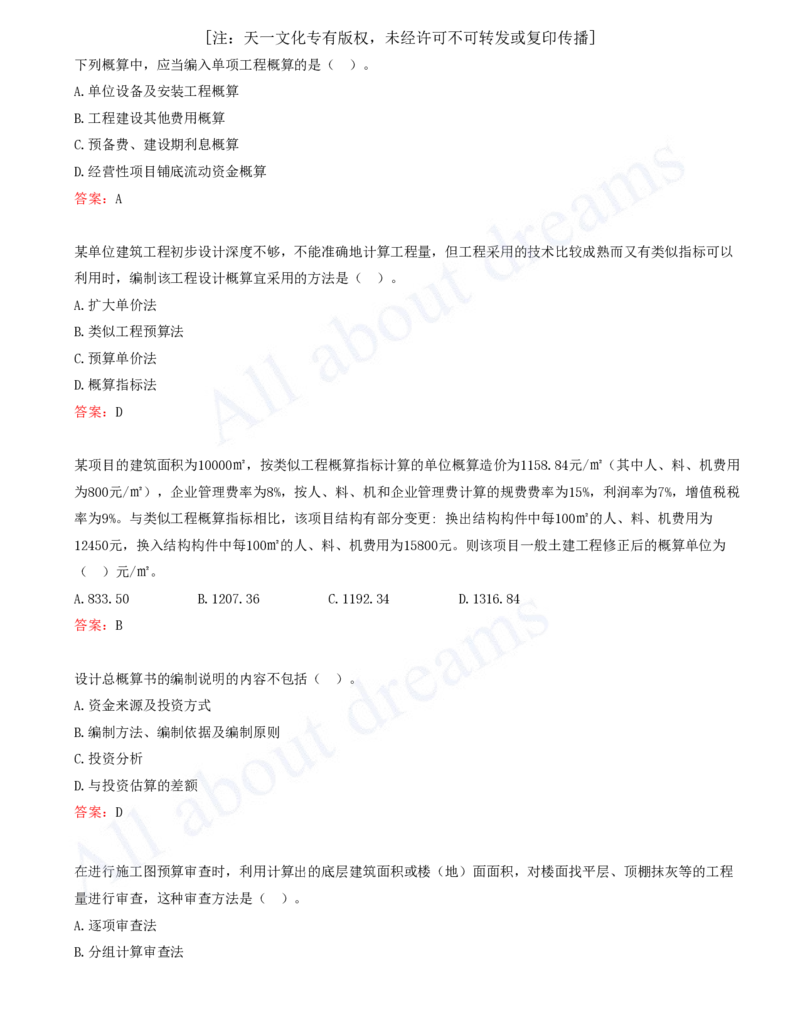 [注：天一文化专有版权，未经许可不可转发或复印传播]

下列概算中，应当编入单项工程概算的是（ ）。
A.单位设备及安装工程概算
B.工程建设其他费用概算
C.预备费、建设期利息概算
D.经营性项目铺底流动资金概算
答案：A

某单位建筑工程初步设计深度不够，不能准确地计算工程量，但工程采用的技术比较成熟而又有类似指标可以利用时，编制该工程设计概算宜采用的方法是（ ）。
A.扩大单价法
B.类似工程预算法
C.预算单价法
D.概算指标法
答案：D

某项目的建筑面积为10000m²，按类似工程概算指标计算的单位概算造价为1158.84元/m²（其中人、料、机费用为800元/m²），企业管理费率为8%，按人、料、机和企业管理费计算的规费费率为15%，利润率为7%，增值税税率为9%。与类似工程概算指标相比，该项目结构有部分变更：换出结构构件中每100m²的人、料、机费用为12450元，换入结构构件中每100m²的人、料、机费用为15800元。则该项目一般土建工程修正后的概算单位为（ ）元/m²。
A.833.50　B.1207.36　C.1192.34　D.1316.84
答案：B

设计总概算书的编制说明的内容不包括（ ）。
A.资金来源及投资方式
B.编制方法、编制依据及编制原则
C.投资分析
D.与投资估算的差额
答案：D

在进行施工图预算审查时，利用计算出的底层建筑面积或楼（地）面面积，对楼面找平层、顶棚抹灰等的工程量进行审查，这种审查方法是（ ）。
A.逐项审查法
B.分组计算审查法

All about dreams
All about dreams